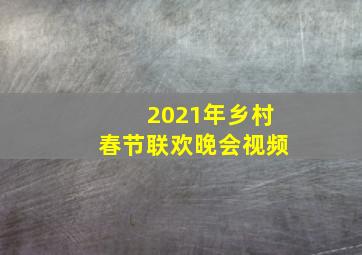 2021年乡村
春节联欢晚会视频